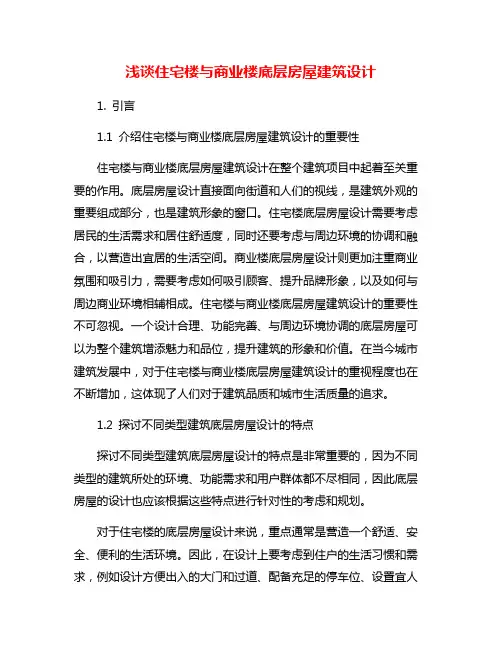 浅谈住宅楼与商业楼底层房屋建筑设计

1. 引言

1.1 介绍住宅楼与商业楼底层房屋建筑设计的重要性

住宅楼与商业楼底层房屋建筑设计在整个建筑项目中起着至关重要的作用。底层房屋设计直接面向街道和人们的视线，是建筑外观的重要组成部分，也是建筑形象的窗口。住宅楼底层房屋设计需要考虑居民的生活需求和居住舒适度，同时还要考虑与周边环境的协调和融合，以营造出宜居的生活空间。商业楼底层房屋设计则更加注重商业氛围和吸引力，需要考虑如何吸引顾客、提升品牌形象，以及如何与周边商业环境相辅相成。住宅楼与商业楼底层房屋建筑设计的重要性不可忽视。一个设计合理、功能完善、与周边环境协调的底层房屋可以为整个建筑增添魅力和品位，提升建筑的形象和价值。在当今城市建筑发展中，对于住宅楼与商业楼底层房屋建筑设计的重视程度也在不断增加，这体现了人们对于建筑品质和城市生活质量的追求。

1.2 探讨不同类型建筑底层房屋设计的特点

探讨不同类型建筑底层房屋设计的特点是非常重要的，因为不同类型的建筑所处的环境、功能需求和用户群体都不尽相同，因此底层房屋的设计也应该根据这些特点进行针对性的考虑和规划。

对于住宅楼的底层房屋设计来说，重点通常是营造一个舒适、安全、便利的生活环境。因此，在设计上要考虑到住户的生活习惯和需求，例如设计方便出入的大门和过道、配备充足的停车位、设置宜人